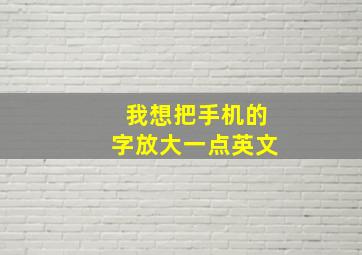 我想把手机的
字放大一点英文